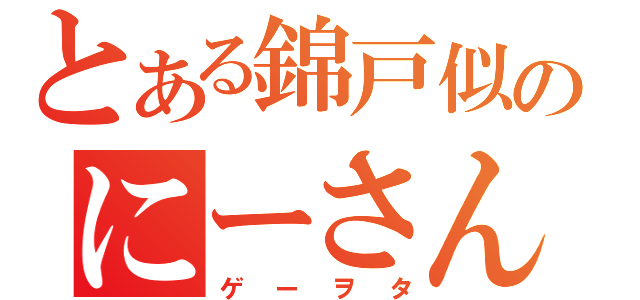 とある錦戸似の
にーさん
ゲーヲタ